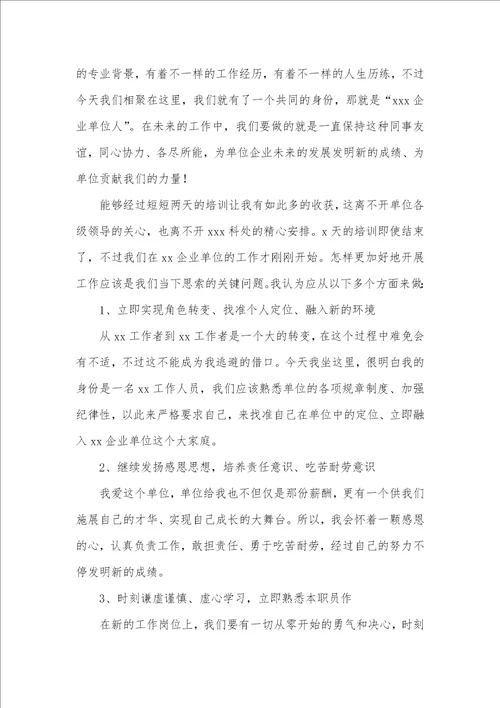 的专业背景，有着不一样的工作经历，有着不一样的人生历练，不过今天我们相聚在这里，我们就有了一个共同的身份，那就是“xxx 企业单位人”。在未来的工作中，我们要做的就是一直保持这种同事友谊，同心协力、各尽所能，为单位企业未来的发展发明新的成绩、为单位贡献我们的力量！

能够经过短短两天的培训让我有如此多的收获，这离不开单位各级领导的关心，也离不开 xxx 科处的精心安排。x 天的培训即使结束了，不过我们在 xx 企业单位的工作才刚刚开始。怎样更加好地开展工作应该是我们当下思索的关键问题。我认为应从以下多个方面来做：

1、立即实现角色转变、找准个人定位、融入新的环境

从 xx 工作者到 xx 工作者是一个大的转变，在这个过程中难免会有不适，不过这不能成为我逃避的借口。今天我坐这里，很明白我的身份是一名 xx 工作人员，我们应该熟悉单位的各项规章制度、加强纪律性，以此来严格要求自己，来找准自己在单位中的定位、立即融入 xx 企业单位这个大家庭。

2、继续发扬感恩思想，培养责任意识、吃苦耐劳意识

我爱这个单位，单位给我也不但仅是那份薪酬，更有一个供我们施展自己的才华、实现自己成长的大舞台。所以，我会怀着一颗感恩的心，认真负责工作，敢担责任、勇于吃苦耐劳，经过自己的努力不停发明新的成绩。

3、时刻谦虚谨慎、虚心学习，立即熟悉本职员作

在新的工作岗位上，我们要有一切从零开始的勇气和决心，时刻